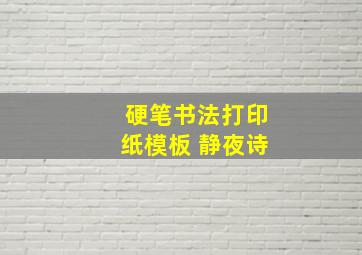 硬笔书法打印纸模板 静夜诗